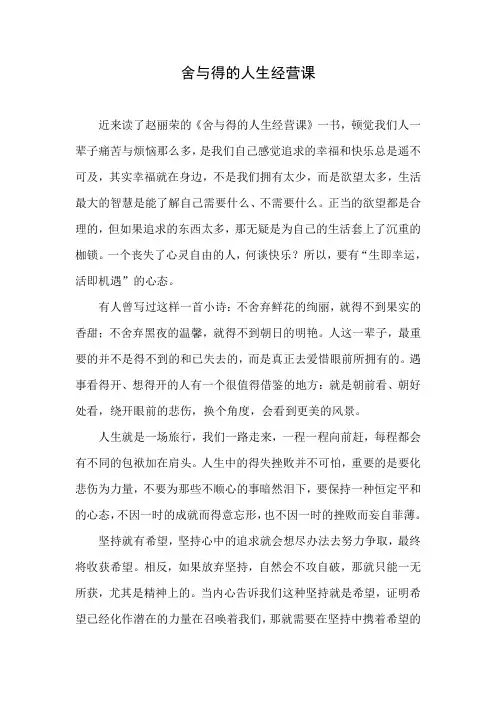 舍与得的人生经营课

近来读了赵丽荣的《舍与得的人生经营课》一书，顿觉我们人一辈子痛苦与烦恼那么多，是我们自己感觉追求的幸福和快乐总是遥不可及，其实幸福就在身边，不是我们拥有太少，而是欲望太多，生活最大的智慧是能了解自己需要什么、不需要什么。正当的欲望都是合理的，但如果追求的东西太多，那无疑是为自己的生活套上了沉重的枷锁。一个丧失了心灵自由的人，何谈快乐？所以，要有“生即幸运，活即机遇”的心态。

有人曾写过这样一首小诗：不舍弃鲜花的绚丽，就得不到果实的香甜；不舍弃黑夜的温馨，就得不到朝日的明艳。人这一辈子，最重要的并不是得不到的和已失去的，而是真正去爱惜眼前所拥有的。遇事看得开、想得开的人有一个很值得借鉴的地方：就是朝前看、朝好处看，绕开眼前的悲伤，换个角度，会看到更美的风景。

人生就是一场旅行，我们一路走来，一程一程向前赶，每程都会有不同的包袱加在肩头。人生中的得失挫败并不可怕，重要的是要化悲伤为力量，不要为那些不顺心的事暗然泪下，要保持一种恒定平和的心态，不因一时的成就而得意忘形，也不因一时的挫败而妄自菲薄。

坚持就有希望，坚持心中的追求就会想尽办法去努力争取，最终将收获希望。相反，如果放弃坚持，自然会不攻自破，那就只能一无所获，尤其是精神上的。当内心告诉我们这种坚持就是希望，证明希望已经化作潜在的力量在召唤着我们，那就需要在坚持中携着希望的